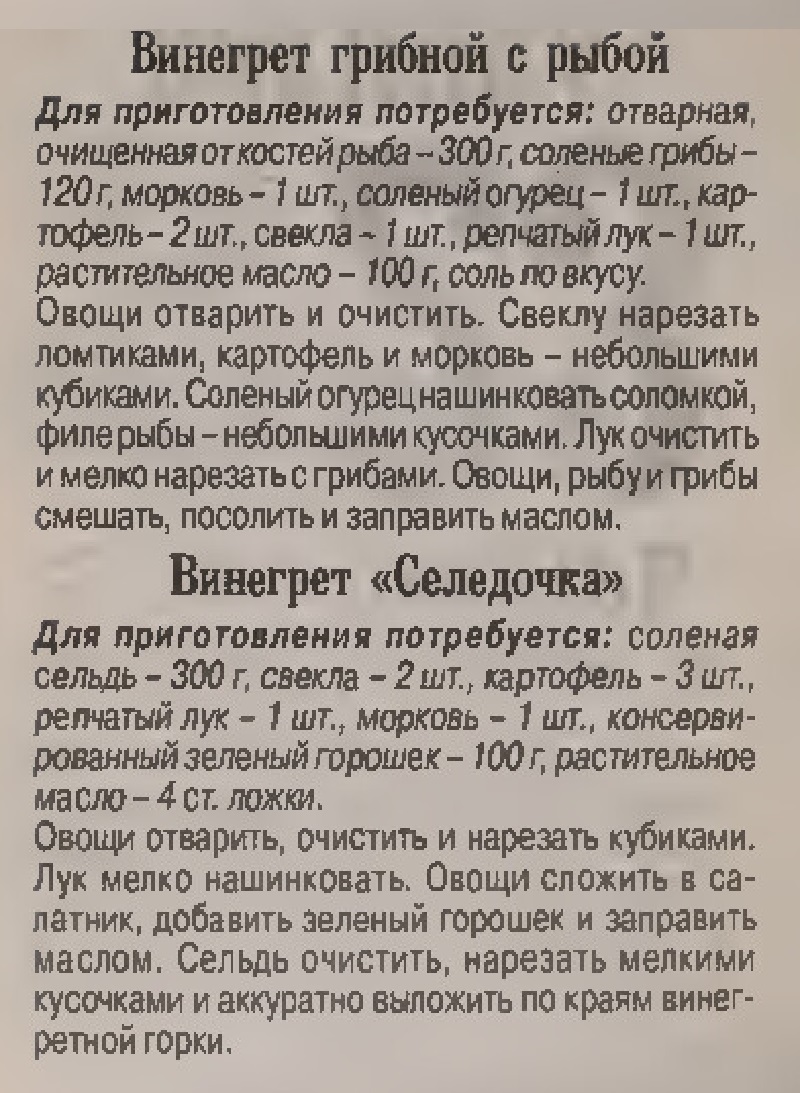 Винегрет грибной с рыбой

Для приготовления потребуется: отварная, очищенная от костей рыба – 300 г, соленые грибы – 120 г, морковь – 1 шт., соленый огурец – 1 шт., картофель – 2 шт., свекла – 1 шт., репчатый лук – 1 шт., растительное масло – 100 г, соль по вкусу.

Овощи отварить и очистить. Свеклу нарезать ломтиками, картофель и морковь – небольшими кубиками. Соленый огурец нашинковать соломкой, филе рыбы – небольшими кусочками. Лук очистить и мелко нарезать с грибами. Овощи, рыбу и грибы смешать, посолить и заправить маслом.

Винегрет «Селедочка»

Для приготовления потребуется: соленая сельдь – 300 г, свекла – 2 шт., картофель – 3 шт., репчатый лук – 1 шт., морковь – 1 шт., консервированный зеленый горошек – 100 г, растительное масло – 4 ст. ложки.

Овощи отварить, очистить и нарезать кубиками. Лук мелко нашинковать. Овощи сложить в салатник, добавить зеленый горошек и заправить маслом. Сельдь очистить, нарезать мелкими кусочками и аккуратно выложить по краям винегретной горки.